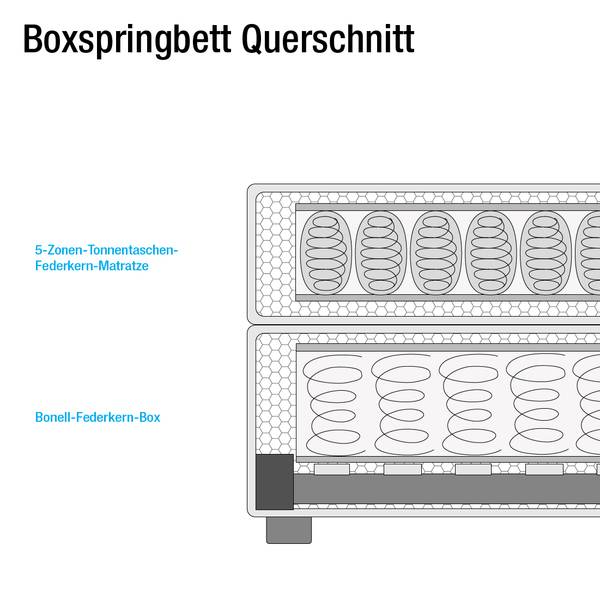 Boxspringbett Querschnitt

5-Zonen-Tonnentaschen-Federkern-Matratze

Bonell-Federkern-Box